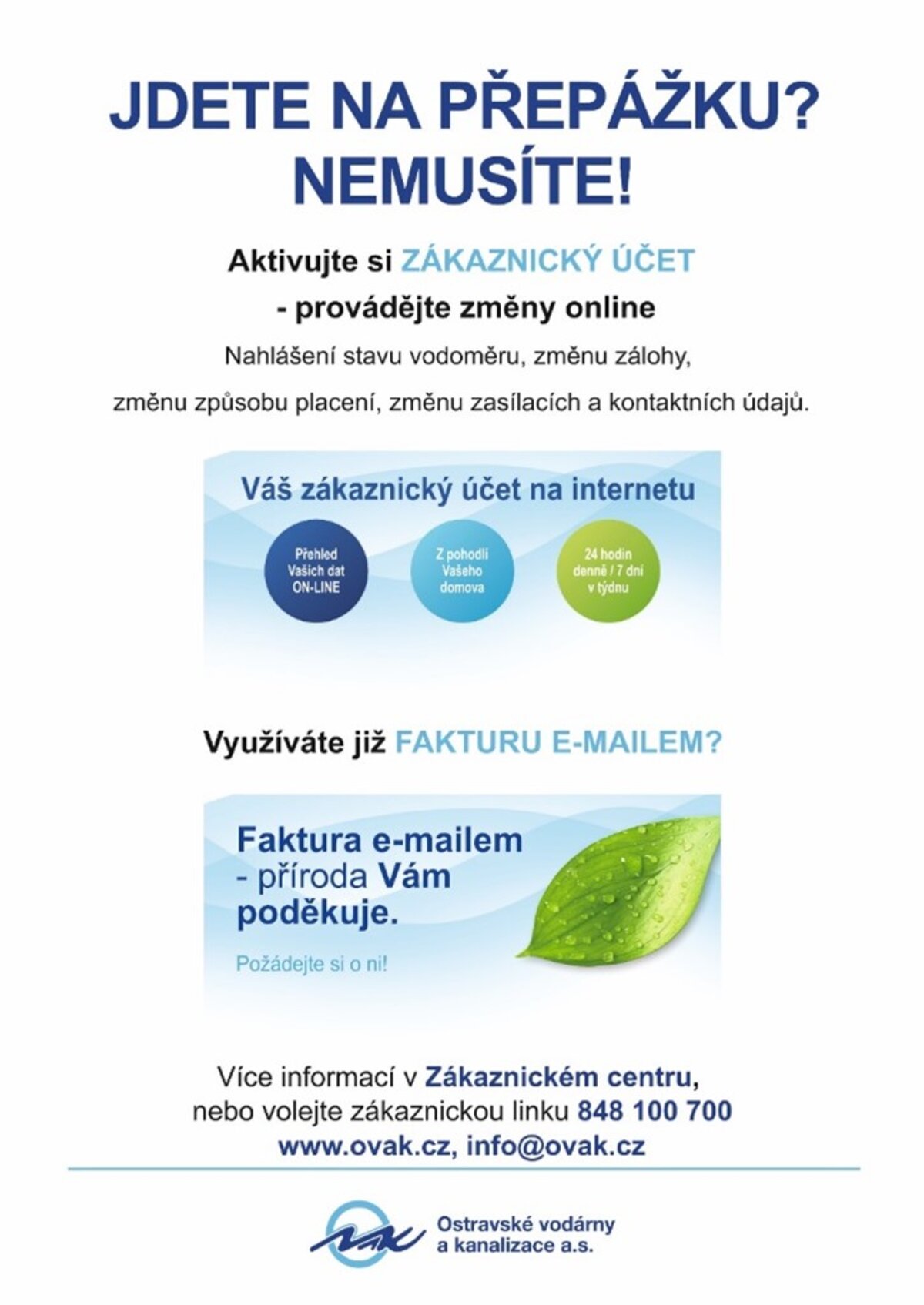 JDETE NA PŘEPÁŽKU? NEMUSÍTE!

Aktivujte si ZÁKAZNICKÝ ÚČET
- provádějte změny online

Nahlášení stavu vodoměru, změnu zálohy,
změnu způsobu placení, změnu zasílacích a kontaktních údajů.

Váš zákaznický účet na internetu

Přehled Vašich dat ON-LINE

Z pohodlí Vašeho domova

24 hodin denně / 7 dní v týdnu

Využíváte již FAKTURU E-MAILEM?

Faktura e-mailem - příroda Vám poděkuje.

Požádejte si o ni!

Více informací v Zákaznickém centru,
nebo volejte zákaznickou linku 848 100 700
www.ovak.cz, info@ovak.cz

Ostravské vodárny a kanalizace a.s.